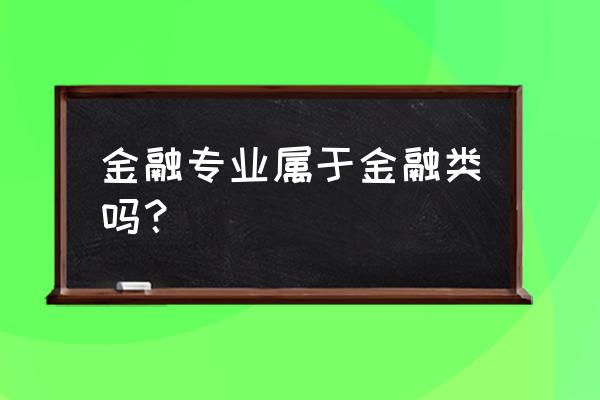 金融专业属于金融类吗？